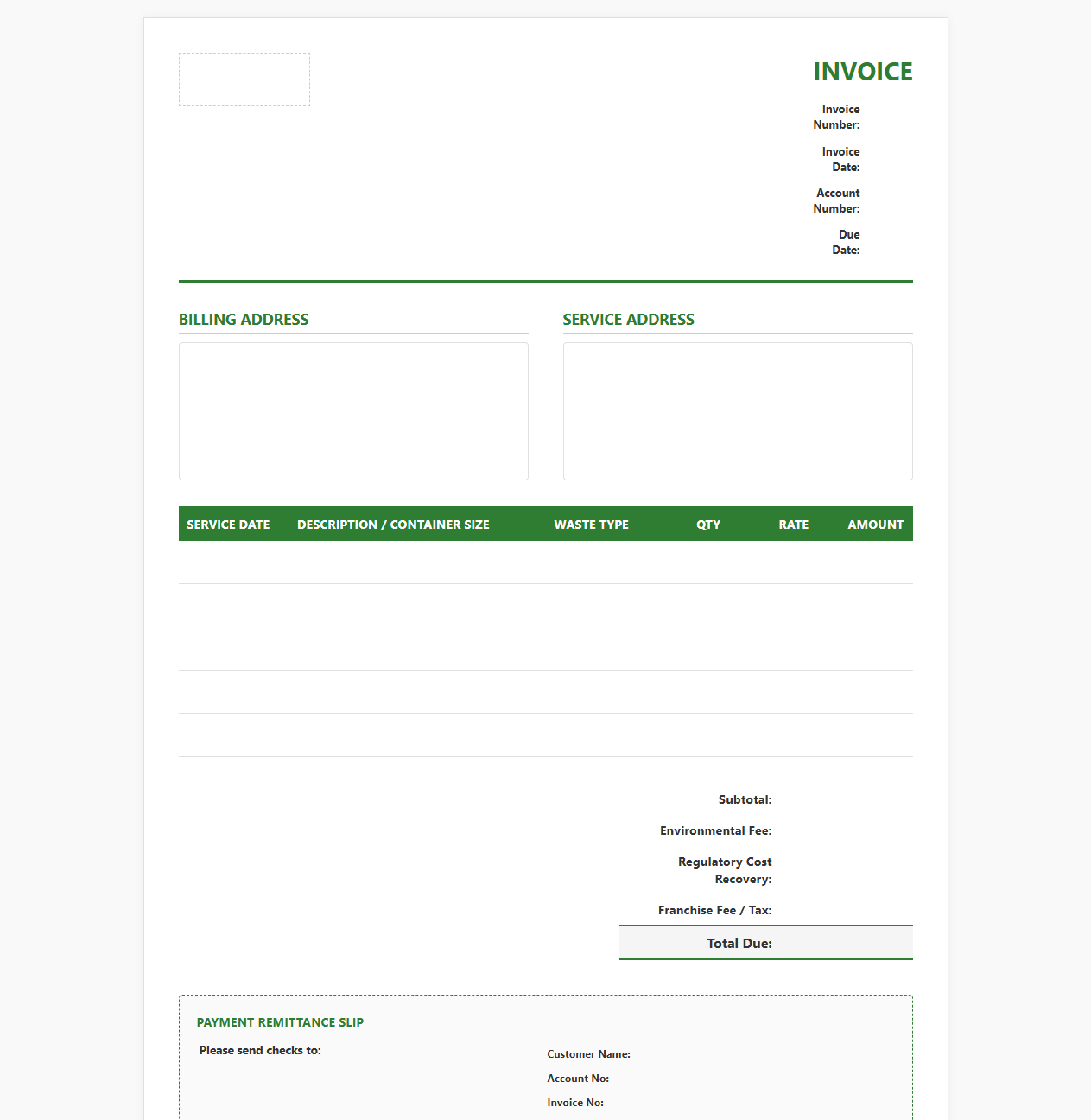 INVOICE

Invoice Number:

Invoice Date:

Account Number:

Due Date:

BILLING ADDRESS

SERVICE ADDRESS

| SERVICE DATE | DESCRIPTION / CONTAINER SIZE | WASTE TYPE | QTY | RATE | AMOUNT |
|---|---|---|---|---|---|
| | | | | | |
| | | | | | |
| | | | | | |
| | | | | | |
| | | | | | |

Subtotal:

Environmental Fee:

Regulatory Cost Recovery:

Franchise Fee / Tax:

Total Due:

PAYMENT REMITTANCE SLIP

Please send checks to:

Customer Name:

Account No:

Invoice No: